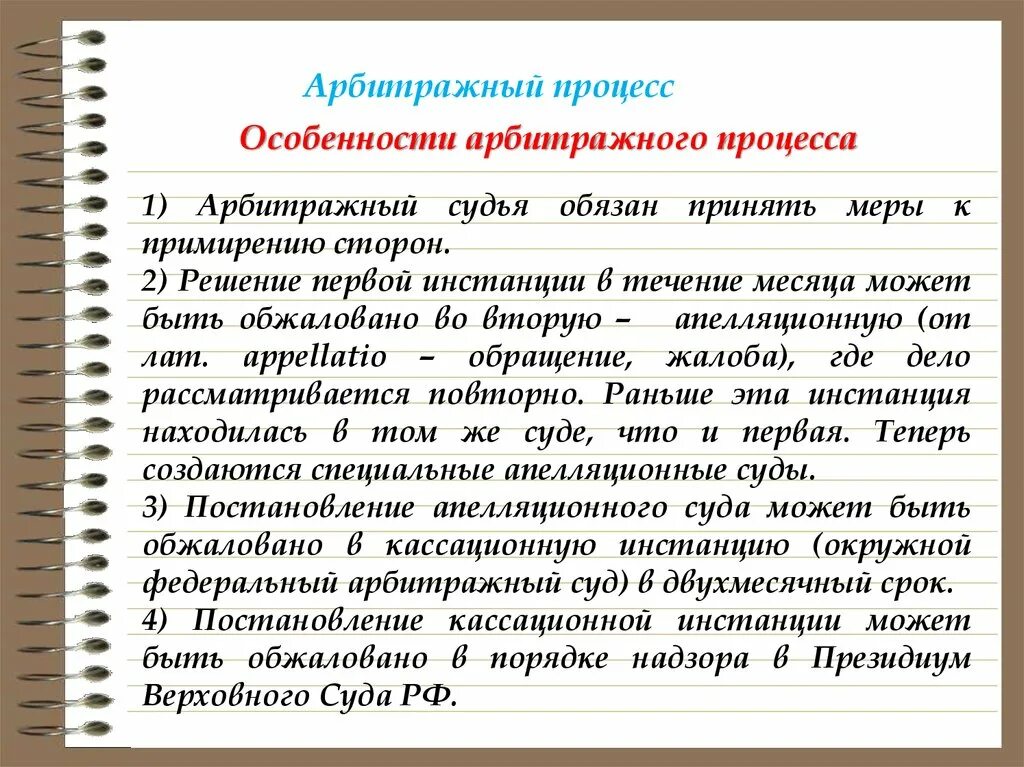 Арбитражный процесс

Особенности арбитражного процесса

1) Арбитражный судья обязан принять меры к примирению сторон.
2) Решение первой инстанции в течение месяца может быть обжаловано во вторую – апелляционную (от лат. appellatio – обращение, жалоба), где дело рассматривается повторно. Раньше эта инстанция находилась в том же суде, что и первая. Теперь создаются специальные апелляционные суды.
3) Постановление апелляционного суда может быть обжаловано в кассационную инстанцию (окружной федеральный арбитражный суд) в двухмесячный срок.
4) Постановление кассационной инстанции может быть обжаловано в порядке надзора в Президиум Верховного Суда РФ.